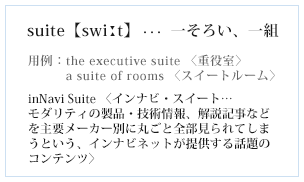 suite【swiːt】… 一そろい、一組

用例：the executive suite 〈重役室〉
a suite of rooms 〈スイートルーム〉

inNavi Suite 〈インナビ・スイート…モダリティの製品・技術情報、解説記事などを主要メーカー別に丸ごと全部見られてしまうという、インナビネットが提供する話題のコンテンツ〉